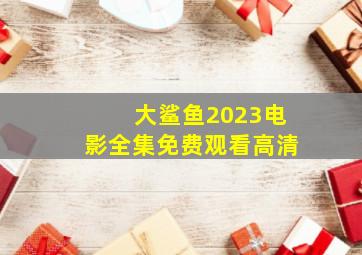 大鲨鱼2023电影全集免费观看高清